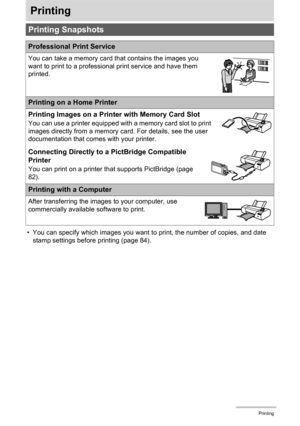 Printing

Printing Snapshots

Professional Print Service

You can take a memory card that contains the images you want to print to a professional print service and have them printed.

Printing on a Home Printer

Printing Images on a Printer with Memory Card Slot

You can use a printer equipped with a memory card slot to print images directly from a memory card. For details, see the user documentation that comes with your printer.

Connecting Directly to a PictBridge Compatible Printer

You can print on a printer that supports PictBridge (page 82).

Printing with a Computer

After transferring the images to your computer, use commercially available software to print.

• You can specify which images you want to print, the number of copies, and date stamp settings before printing (page 84).

Printing